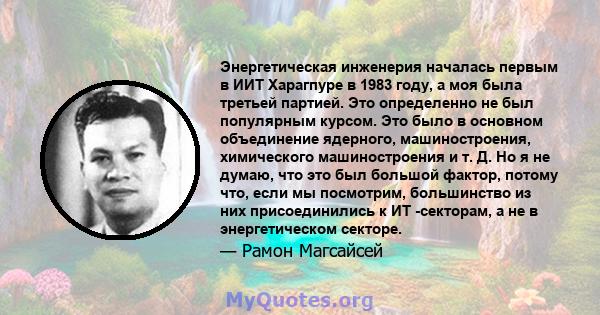 Энергетическая инженерия началась первым в ИИТ Харагпуре в 1983 году, а моя была третьей партией. Это определенно не был популярным курсом. Это было в основном объединение ядерного, машиностроения, химического машиностроения и т. Д. Но я не думаю, что это был большой фактор, потому что, если мы посмотрим, большинство из них присоединились к ИТ -секторам, а не в энергетическом секторе.

— Рамон Магсайсей

MyQuotes.org